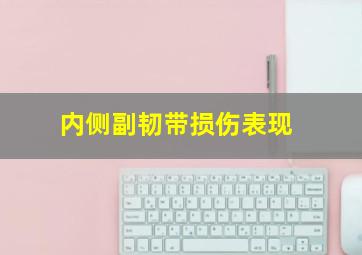 内侧副韧带损伤表现